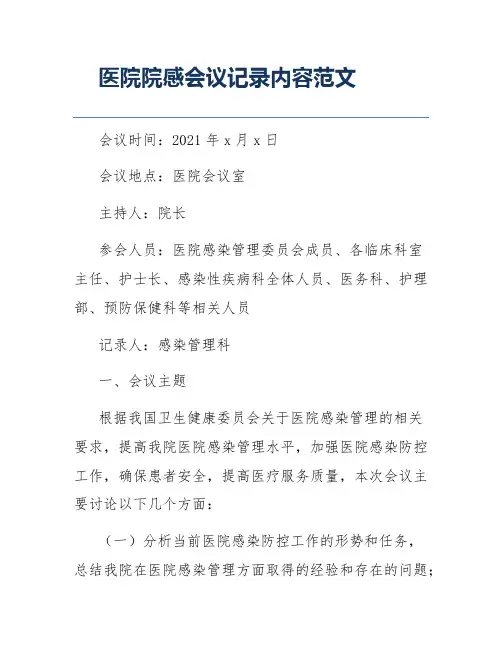 医院院感会议记录内容范文

会议时间：2021 年 x 月 x 日

会议地点：医院会议室

主持人：院长

参会人员：医院感染管理委员会成员、各临床科室主任、护士长、感染性疾病科全体人员、医务科、护理部、预防保健科等相关人员

记录人：感染管理科

一、会议主题

根据我国卫生健康委员会关于医院感染管理的相关要求，提高我院医院感染管理水平，加强医院感染防控工作，确保患者安全，提高医疗服务质量，本次会议主要讨论以下几个方面：

（一）分析当前医院感染防控工作的形势和任务，总结我院在医院感染管理方面取得的经验和存在的问题；